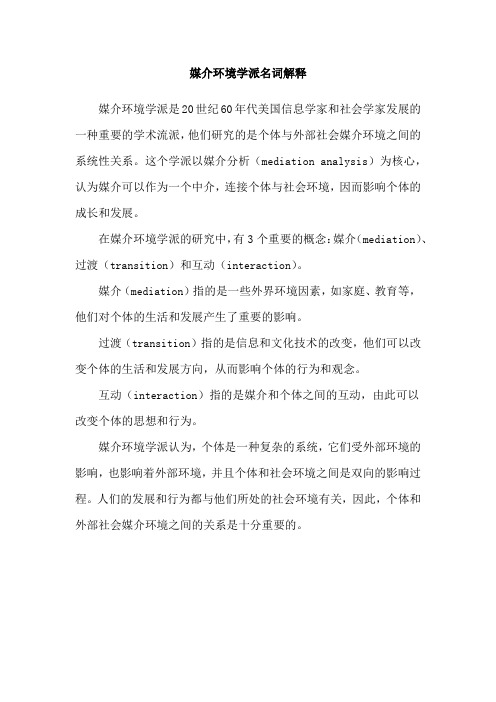 媒介环境学派名词解释

媒介环境学派是20世纪60年代美国信息学家和社会学家发展的一种重要的学术流派，他们研究的是个体与外部社会媒介环境之间的系统性关系。这个学派以媒介分析（mediation analysis）为核心，认为媒介可以作为一个中介，连接个体与社会环境，因而影响个体的成长和发展。

在媒介环境学派的研究中，有3个重要的概念：媒介（mediation）、过渡（transition）和互动（interaction）。

媒介（mediation）指的是一些外界环境因素，如家庭、教育等，他们对个体的生活和发展产生了重要的影响。

过渡（transition）指的是信息和文化技术的改变，他们可以改变个体的生活和发展方向，从而影响个体的行为和观念。

互动（interaction）指的是媒介和个体之间的互动，由此可以改变个体的思想和行为。

媒介环境学派认为，个体是一种复杂的系统，它们受外部环境的影响，也影响着外部环境，并且个体和社会环境之间是双向的影响过程。人们的发展和行为都与他们所处的社会环境有关，因此，个体和外部社会媒介环境之间的关系是十分重要的。